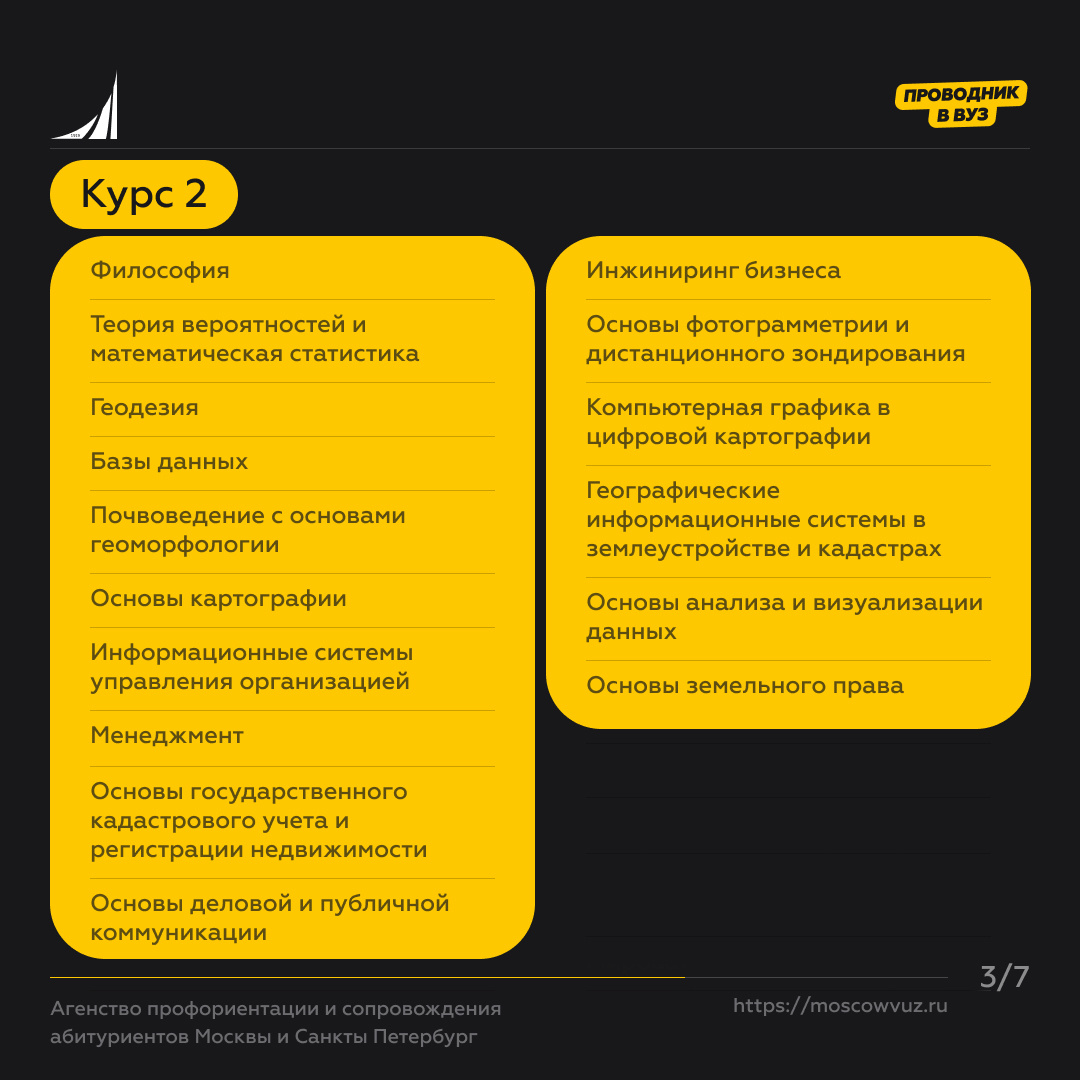 ПРОВОДНИК В ВУЗ

Курс 2

Философия

Теория вероятностей и математическая статистика

Геодезия

Базы данных

Почвоведение с основами геоморфологии

Основы картографии

Информационные системы управления организацией

Менеджмент

Основы государственного кадастрового учета и регистрации недвижимости

Основы деловой и публичной коммуникации

Инжиниринг бизнеса

Основы фотограмметрии и дистанционного зондирования

Компьютерная графика в цифровой картографии

Географические информационные системы в землеустройстве и кадастрах

Основы анализа и визуализации данных

Основы земельного права

3/7

Агенство профориентации и сопровождения абитуриентов Москвы и Санкты Петербург

https://moscowvuz.ru